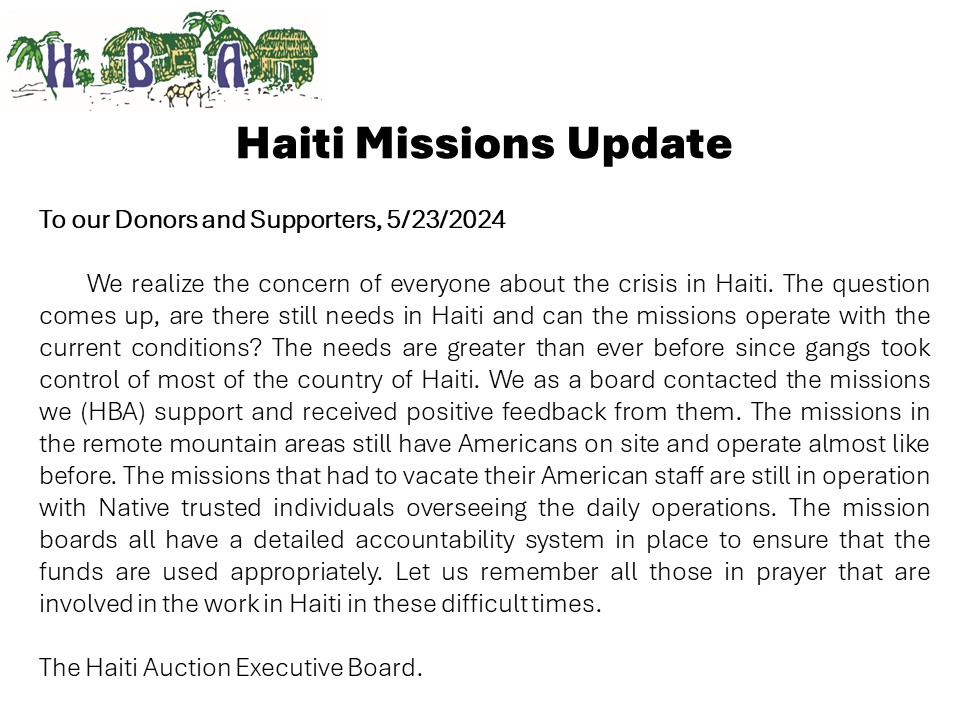 H B A

Haiti Missions Update

To our Donors and Supporters, 5/23/2024

We realize the concern of everyone about the crisis in Haiti. The question comes up, are there still needs in Haiti and can the missions operate with the current conditions? The needs are greater than ever before since gangs took control of most of the country of Haiti. We as a board contacted the missions we (HBA) support and received positive feedback from them. The missions in the remote mountain areas still have Americans on site and operate almost like before. The missions that had to vacate their American staff are still in operation with Native trusted individuals overseeing the daily operations. The mission boards all have a detailed accountability system in place to ensure that the funds are used appropriately. Let us remember all those in prayer that are involved in the work in Haiti in these difficult times.

The Haiti Auction Executive Board.